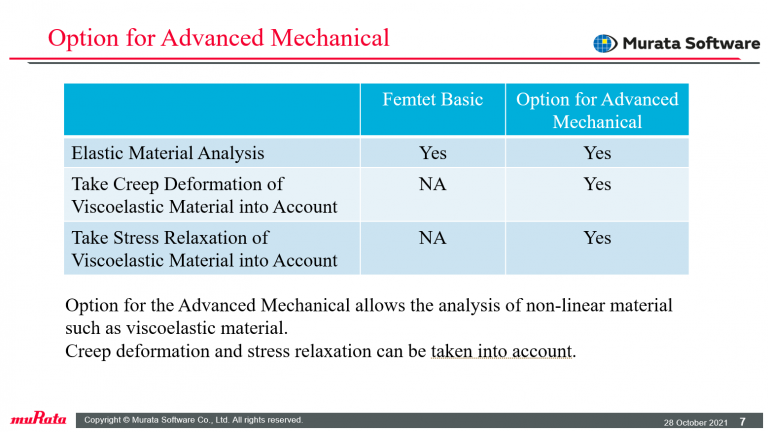 Option for Advanced Mechanical

Murata Software

| | Femtet Basic | Option for Advanced Mechanical |
|---|---|---|
| Elastic Material Analysis | Yes | Yes |
| Take Creep Deformation of Viscoelastic Material into Account | NA | Yes |
| Take Stress Relaxation of Viscoelastic Material into Account | NA | Yes |

Option for the Advanced Mechanical allows the analysis of non-linear material such as viscoelastic material.
Creep deformation and stress relaxation can be taken into account.

muRata Copyright © Murata Software Co., Ltd. All rights reserved. 28 October 2021 7